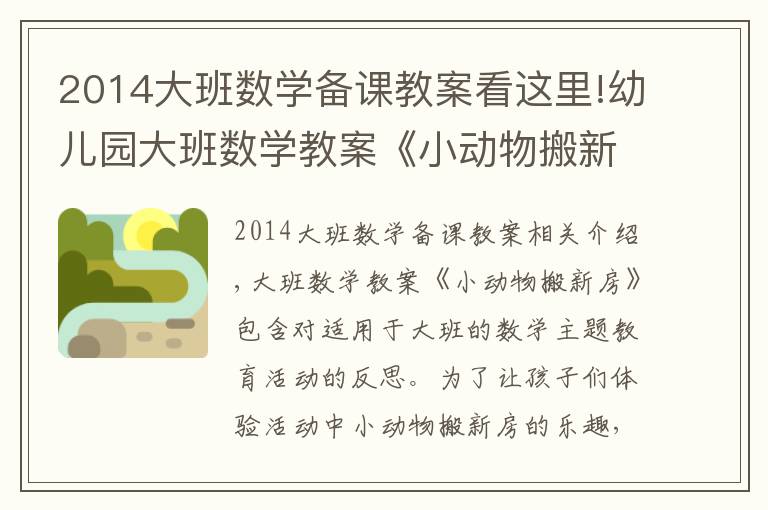 2014大班数学备课教案看这里!幼儿园大班数学教案《小动物搬新

2014大班数学备课教案相关介绍，大班数学教案《小动物搬新房》包含对适用于大班的数学主题教育活动的反思。为了让孩子们体验活动中小动物搬新房的乐趣，